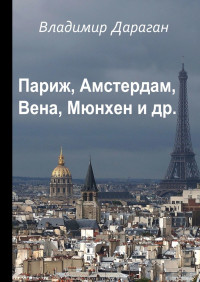 Владимир Дараган

Париж, Амстердам, Вена, Мюнхен и др.